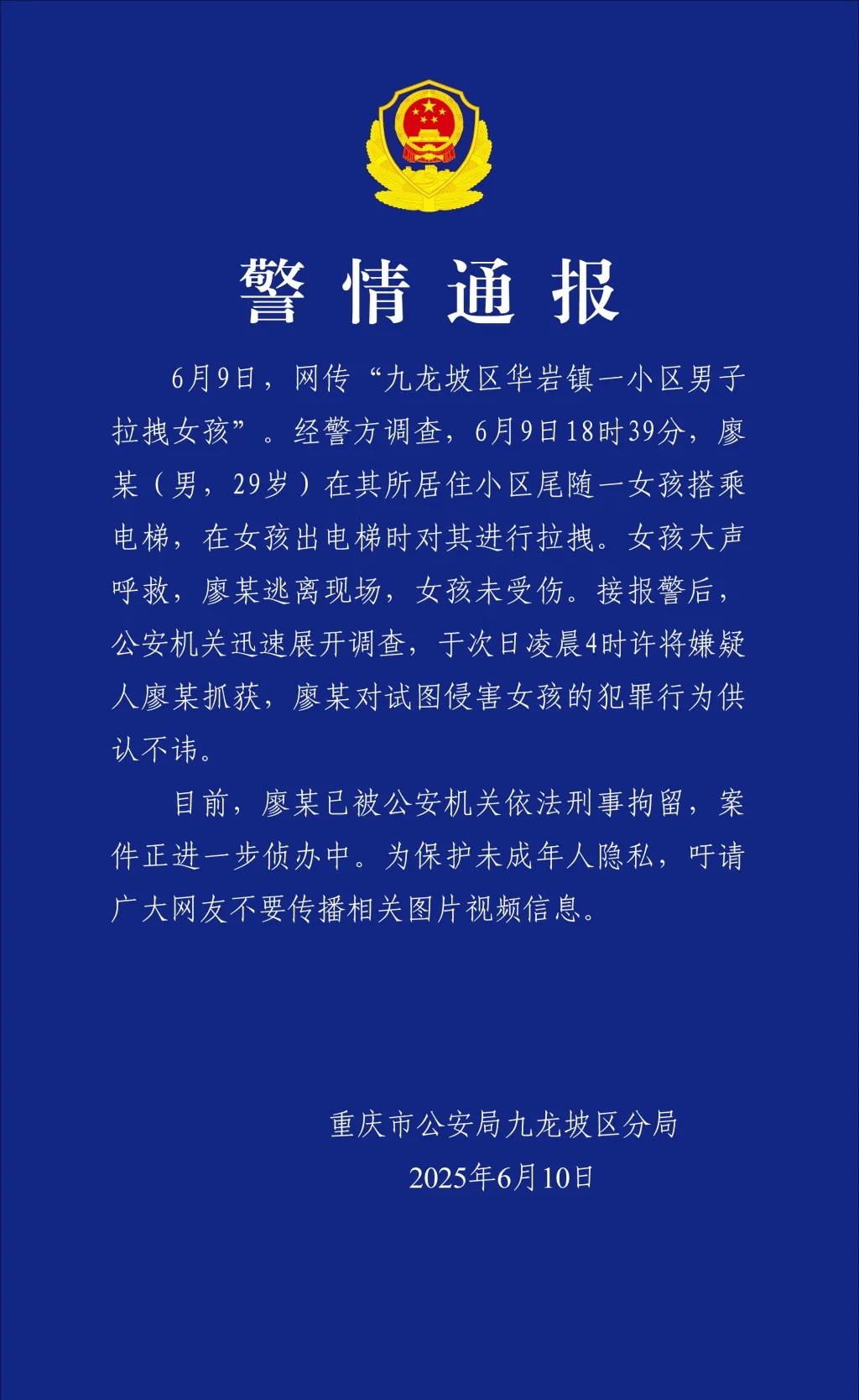 警情通报

6月9日，网传“九龙坡区华岩镇一小区男子拉拽女孩”。经警方调查，6月9日18时39分，廖某（男，29岁）在其所居住小区尾随一女孩搭乘电梯，在女孩出电梯时对其进行拉拽。女孩大声呼救，廖某逃离现场，女孩未受伤。接报警后，公安机关迅速展开调查，于次日凌晨4时许将嫌疑人廖某抓获，廖某对试图侵害女孩的犯罪行为供认不讳。

目前，廖某已被公安机关依法刑事拘留，案件正进一步侦办中。为保护未成年人隐私，吁请广大网友不要传播相关图片视频信息。

重庆市公安局九龙坡区分局
2025年6月10日